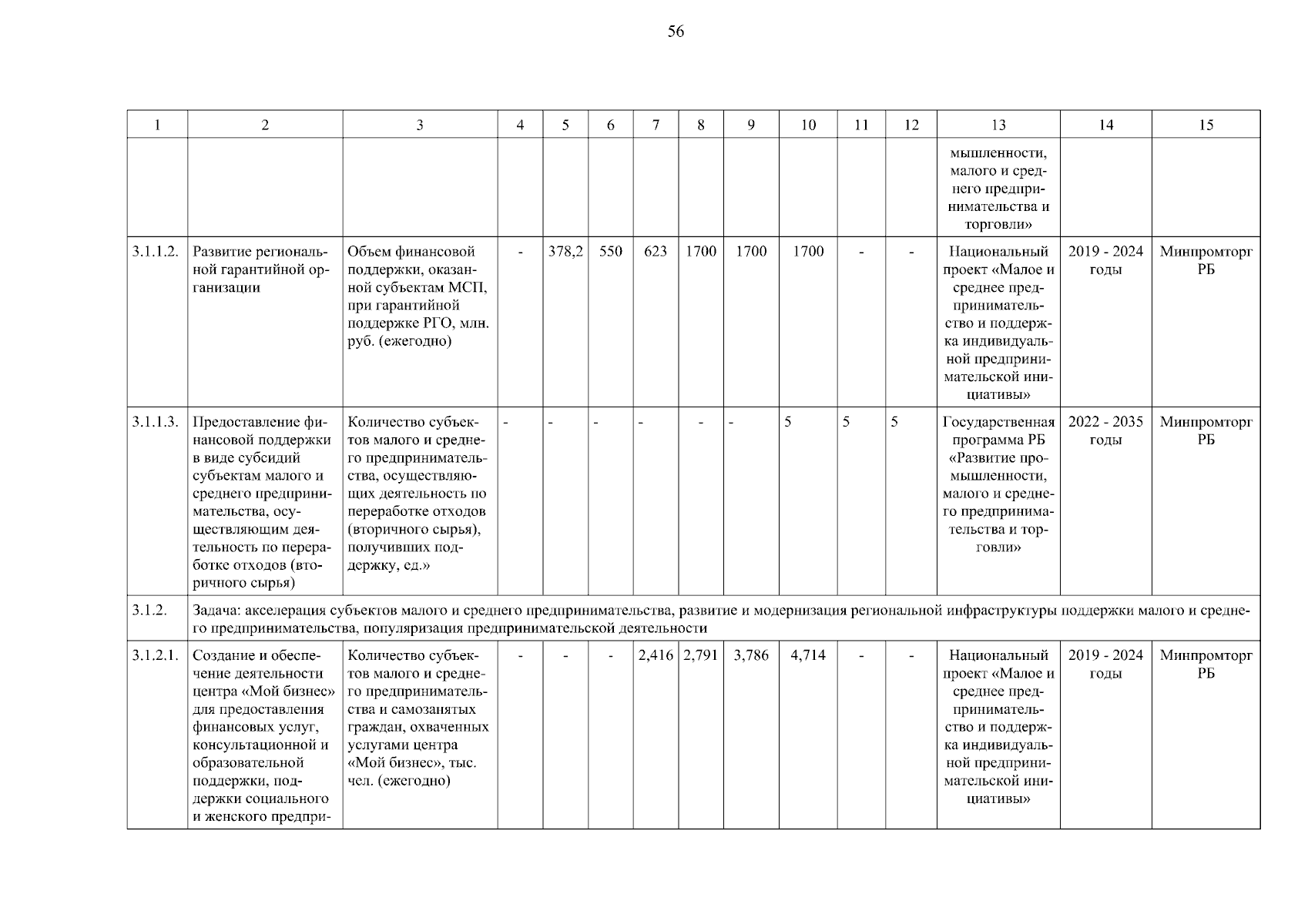 56

| 1 | 2 | 3 | 4 | 5 | 6 | 7 | 8 | 9 | 10 | 11 | 12 | 13 | 14 | 15 |
|---|---|---|---|---|---|---|---|---|---|---|---|---|---|---|
| | | | | | | | | | | | | мышленности, малого и среднего предпринимательства и торговли» | | |
| 3.1.1.2. | Развитие региональной гарантийной организации | Объем финансовой поддержки, оказанной субъектам МСП, при гарантийной поддержке РГО, млн. руб. (ежегодно) | - | 378,2 | 550 | 623 | 1700 | 1700 | 1700 | - | - | Национальный проект «Малое и среднее предпринимательство и поддержка индивидуальной предпринимательской инициативы» | 2019 - 2024 годы | Минпромторг РБ |
| 3.1.1.3. | Предоставление финансовой поддержки в виде субсидий субъектам малого и среднего предпринимательства, осуществляющим деятельность по переработке отходов (вторичного сырья) | Количество субъектов малого и среднего предпринимательства, осуществляющих деятельность по переработке отходов (вторичного сырья), получивших поддержку, ед.» | - | - | - | - | - | - | 5 | 5 | 5 | Государственная программа РБ «Развитие промышленности, малого и среднего предпринимательства и торговли» | 2022 - 2035 годы | Минпромторг РБ |
| 3.1.2. | Задача: акселерация субъектов малого и среднего предпринимательства, развитие и модернизация региональной инфраструктуры поддержки малого и среднего предпринимательства, популяризация предпринимательской деятельности | | | | | | | | | | | | | |
| 3.1.2.1. | Создание и обеспечение деятельности центра «Мой бизнес» для предоставления финансовых услуг, консультационной и образовательной поддержки, поддержки социального и женского предпри- | Количество субъектов малого и среднего предпринимательства и самозанятых граждан, охваченных услугами центра «Мой бизнес», тыс. чел. (ежегодно) | - | - | - | 2,416 | 2,791 | 3,786 | 4,714 | - | - | Национальный проект «Малое и среднее предпринимательство и поддержка индивидуальной предпринимательской инициативы» | 2019 - 2024 годы | Минпромторг РБ |